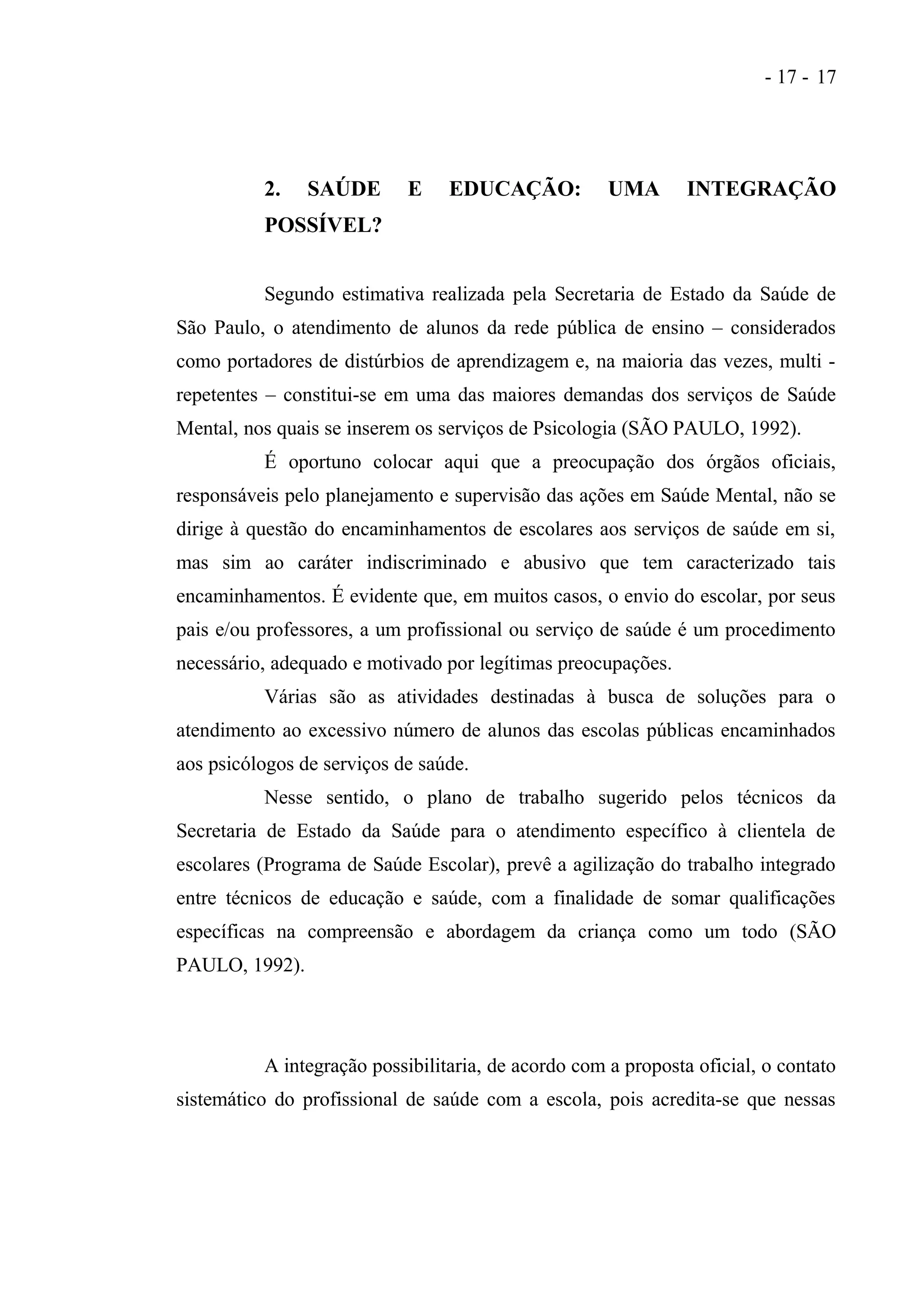 - 17 - 17

2. SAÚDE E EDUCAÇÃO: UMA INTEGRAÇÃO POSSÍVEL?

Segundo estimativa realizada pela Secretaria de Estado da Saúde de São Paulo, o atendimento de alunos da rede pública de ensino – considerados como portadores de distúrbios de aprendizagem e, na maioria das vezes, multi - repetentes – constitui-se em uma das maiores demandas dos serviços de Saúde Mental, nos quais se inserem os serviços de Psicologia (SÃO PAULO, 1992).

É oportuno colocar aqui que a preocupação dos órgãos oficiais, responsáveis pelo planejamento e supervisão das ações em Saúde Mental, não se dirige à questão do encaminhamentos de escolares aos serviços de saúde em si, mas sim ao caráter indiscriminado e abusivo que tem caracterizado tais encaminhamentos. É evidente que, em muitos casos, o envio do escolar, por seus pais e/ou professores, a um profissional ou serviço de saúde é um procedimento necessário, adequado e motivado por legítimas preocupações.

Várias são as atividades destinadas à busca de soluções para o atendimento ao excessivo número de alunos das escolas públicas encaminhados aos psicólogos de serviços de saúde.

Nesse sentido, o plano de trabalho sugerido pelos técnicos da Secretaria de Estado da Saúde para o atendimento específico à clientela de escolares (Programa de Saúde Escolar), prevê a agilização do trabalho integrado entre técnicos de educação e saúde, com a finalidade de somar qualificações específicas na compreensão e abordagem da criança como um todo (SÃO PAULO, 1992).

A integração possibilitaria, de acordo com a proposta oficial, o contato sistemático do profissional de saúde com a escola, pois acredita-se que nessas